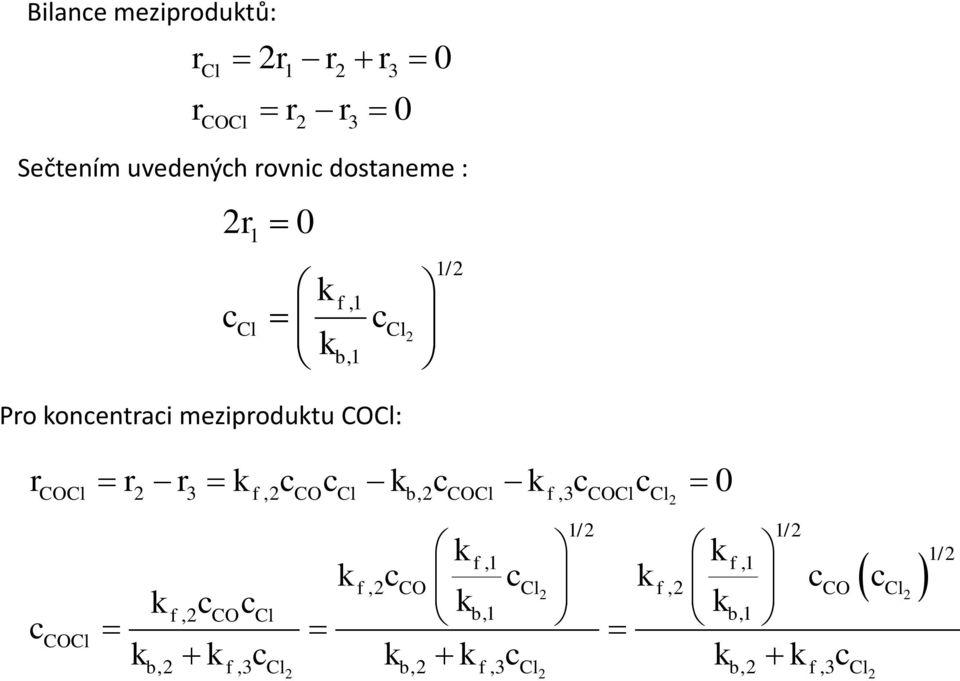 Bilance meziproduktů:

$r_{Cl} = 2r_1 - r_2 + r_3 = 0$

$r_{COCl} = r_2 - r_3 = 0$

Sečtením uvedených rovnic dostaneme :

$2r_1 = 0$

$c_{Cl} = \left( \frac{k_{f,1}}{k_{b,1}} c_{Cl_2} \right)^{1/2}$

Pro koncentraci meziproduktu COCl:

$r_{COCl} = r_2 - r_3 = k_{f,2} c_{CO} c_{Cl} - k_{b,2} c_{COCl} - k_{f,3} c_{COCl} c_{Cl_2} = 0$

$c_{COCl} = \frac{k_{f,2} c_{CO} c_{Cl}}{k_{b,2} + k_{f,3} c_{Cl_2}} = \frac{k_{f,2} c_{CO} \left( \frac{k_{f,1}}{k_{b,1}} c_{Cl_2} \right)^{1/2}}{k_{b,2} + k_{f,3} c_{Cl_2}} = \frac{k_{f,2} \left( \frac{k_{f,1}}{k_{b,1}} \right)^{1/2} c_{CO} \left( c_{Cl_2} \right)^{1/2}}{k_{b,2} + k_{f,3} c_{Cl_2}}$